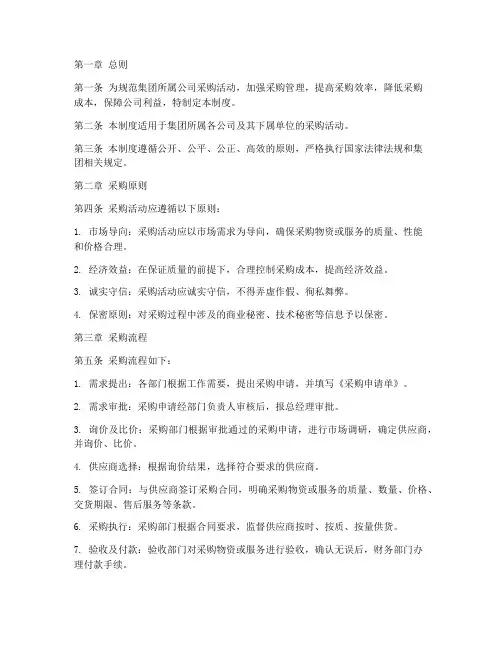 第一章 总则

第一条 为规范集团所属公司采购活动，加强采购管理，提高采购效率，降低采购成本，保障公司利益，特制定本制度。

第二条 本制度适用于集团所属各公司及其下属单位的采购活动。

第三条 本制度遵循公开、公平、公正、高效的原则，严格执行国家法律法规和集团相关规定。

第二章 采购原则

第四条 采购活动应遵循以下原则：

1. 市场导向：采购活动应以市场需求为导向，确保采购物资或服务的质量、性能和价格合理。

2. 经济效益：在保证质量的前提下，合理控制采购成本，提高经济效益。

3. 诚实守信：采购活动应诚实守信，不得弄虚作假、徇私舞弊。

4. 保密原则：对采购过程中涉及的商业秘密、技术秘密等信息予以保密。

第三章 采购流程

第五条 采购流程如下：

1. 需求提出：各部门根据工作需要，提出采购申请，并填写《采购申请单》。

2. 需求审批：采购申请经部门负责人审核后，报总经理审批。

3. 询价及比价：采购部门根据审批通过的采购申请，进行市场调研，确定供应商，并询价、比价。

4. 供应商选择：根据询价结果，选择符合要求的供应商。

5. 签订合同：与供应商签订采购合同，明确采购物资或服务的质量、数量、价格、交货期限、售后服务等条款。

6. 采购执行：采购部门根据合同要求，监督供应商按时、按质、按量供货。

7. 验收及付款：验收部门对采购物资或服务进行验收，确认无误后，财务部门办理付款手续。